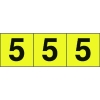 5 5 5